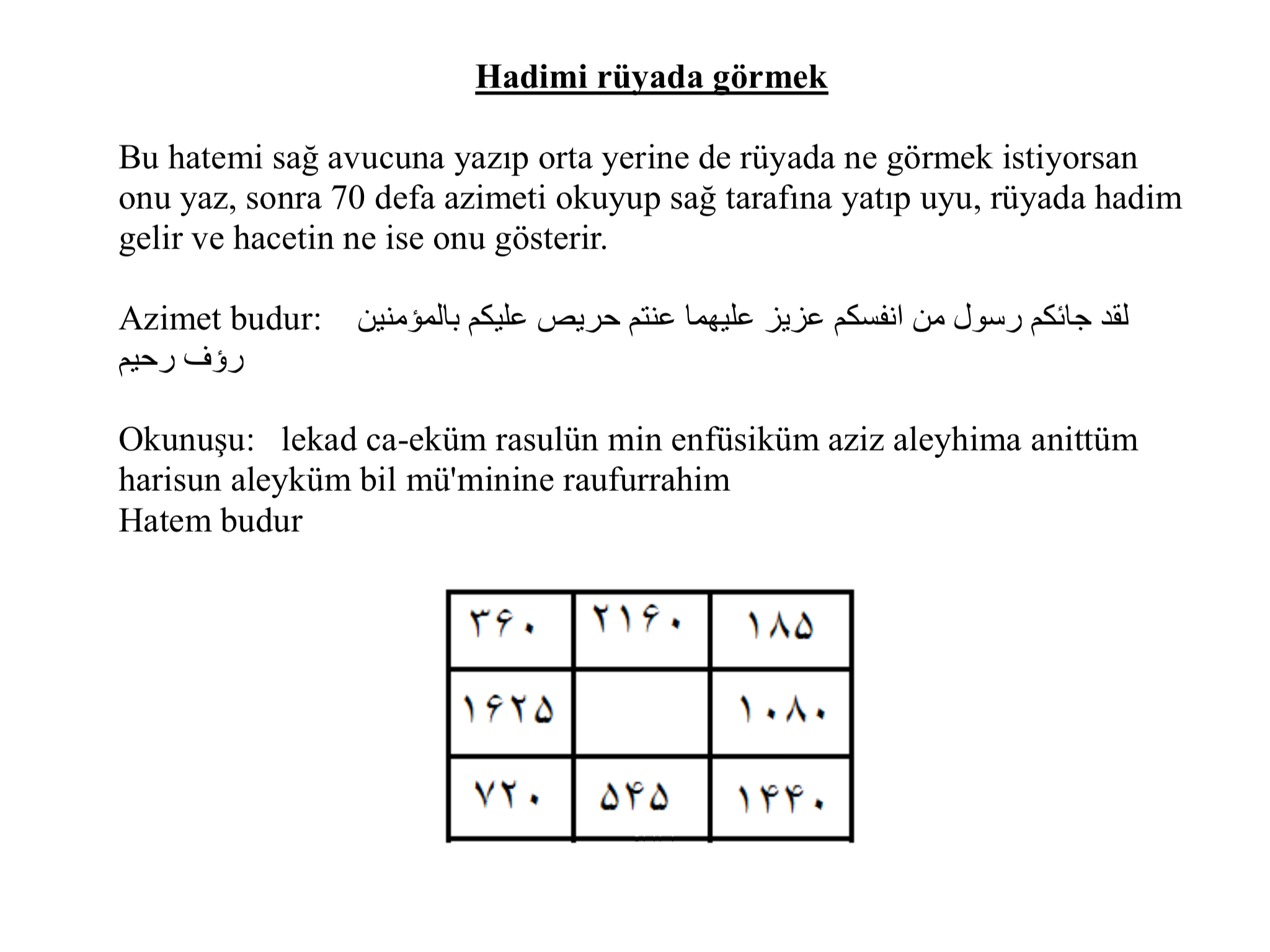 Hadimi rüyada görmek

Bu hatemi sağ avucuna yazıp orta yerine de rüyada ne görmek istiyorsan onu yaz, sonra 70 defa azimeti okuyup sağ tarafına yatıp uyu, rüyada hadim gelir ve hacetin ne ise onu gösterir.

Azimet budur: لقد جائكم رسول من انفسكم عزيز عليهما عنتم حريص عليكم بالمؤمنين رؤف رحيم

Okunuşu: lekad ca-eküm rasulün min enfüsiküm aziz aleyhima anittüm harisun aleyküm bil mü'minine raufurrahim
Hatem budur

| ۳۶۰ | ۲۱۶۰ | ۱۸۵ |
|---|---|---|
| ۱۶۲۵ |  | ۱۰۸۰ |
| ۷۲۰ | ۵۴۵ | ۱۴۴۰ |